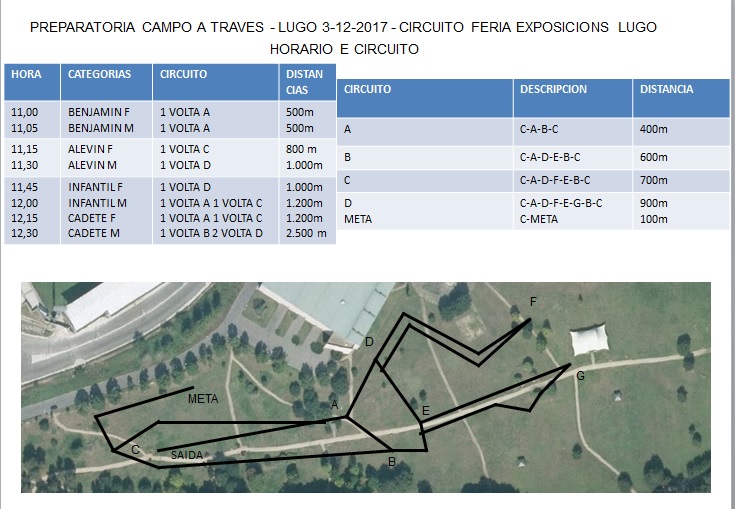 PREPARATORIA CAMPO A TRAVES - LUGO 3-12-2017 - CIRCUITO FERIA EXPOSICIONS LUGO
HORARIO E CIRCUITO

| HORA | CATEGORIAS | CIRCUITO | DISTANCIAS |
|---|---|---|---|
| 11,00 | BENJAMIN F | 1 VOLTA A | 500m |
| 11,05 | BENJAMIN M | 1 VOLTA A | 500m |
| 11,15 | ALEVIN F | 1 VOLTA C | 800 m |
| 11,30 | ALEVIN M | 1 VOLTA D | 1.000m |
| 11,45 | INFANTIL F | 1 VOLTA D | 1.000m |
| 12,00 | INFANTIL M | 1 VOLTA A 1 VOLTA C | 1.200m |
| 12,15 | CADETE F | 1 VOLTA A 1 VOLTA C | 1.200m |
| 12,30 | CADETE M | 1 VOLTA B 2 VOLTA D | 2.500 m |

| CIRCUITO | DESCRIPCION | DISTANCIA |
|---|---|---|
| A | C-A-B-C | 400m |
| B | C-A-D-E-B-C | 600m |
| C | C-A-D-F-E-B-C | 700m |
| D | C-A-D-F-E-G-B-C | 900m |
| META | C-META | 100m |

F
D
G
META
A
E
C
SAIDA
B